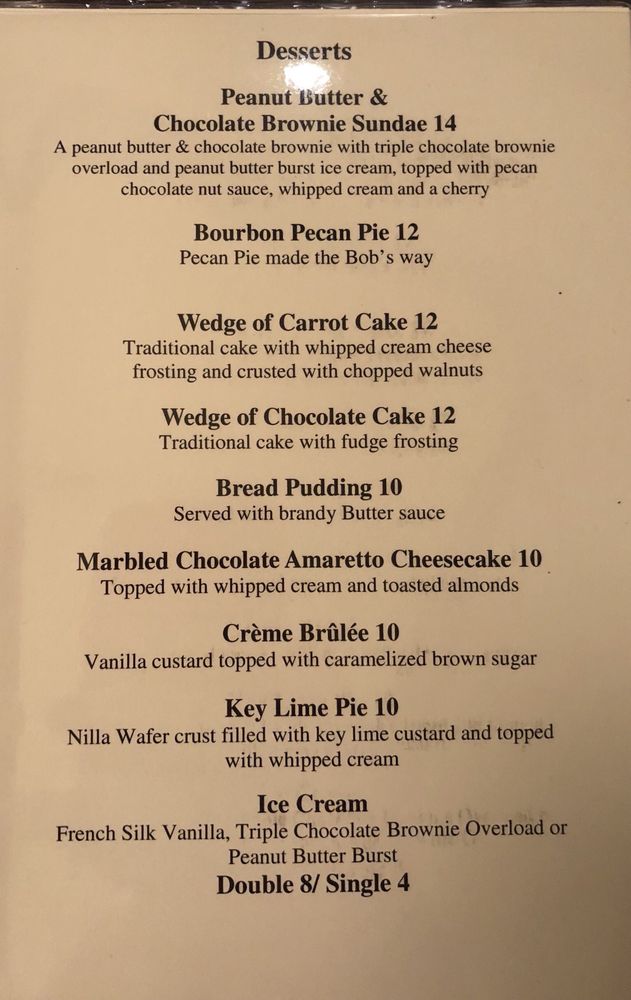 Desserts

Peanut Butter & Chocolate Brownie Sundae 14
A peanut butter & chocolate brownie with triple chocolate brownie overload and peanut butter burst ice cream, topped with pecan chocolate nut sauce, whipped cream and a cherry

Bourbon Pecan Pie 12
Pecan Pie made the Bob's way

Wedge of Carrot Cake 12
Traditional cake with whipped cream cheese frosting and crusted with chopped walnuts

Wedge of Chocolate Cake 12
Traditional cake with fudge frosting

Bread Pudding 10
Served with brandy Butter sauce

Marbled Chocolate Amaretto Cheesecake 10
Topped with whipped cream and toasted almonds

Crème Brûlée 10
Vanilla custard topped with caramelized brown sugar

Key Lime Pie 10
Nilla Wafer crust filled with key lime custard and topped with whipped cream

Ice Cream
French Silk Vanilla, Triple Chocolate Brownie Overload or Peanut Butter Burst
Double 8/ Single 4